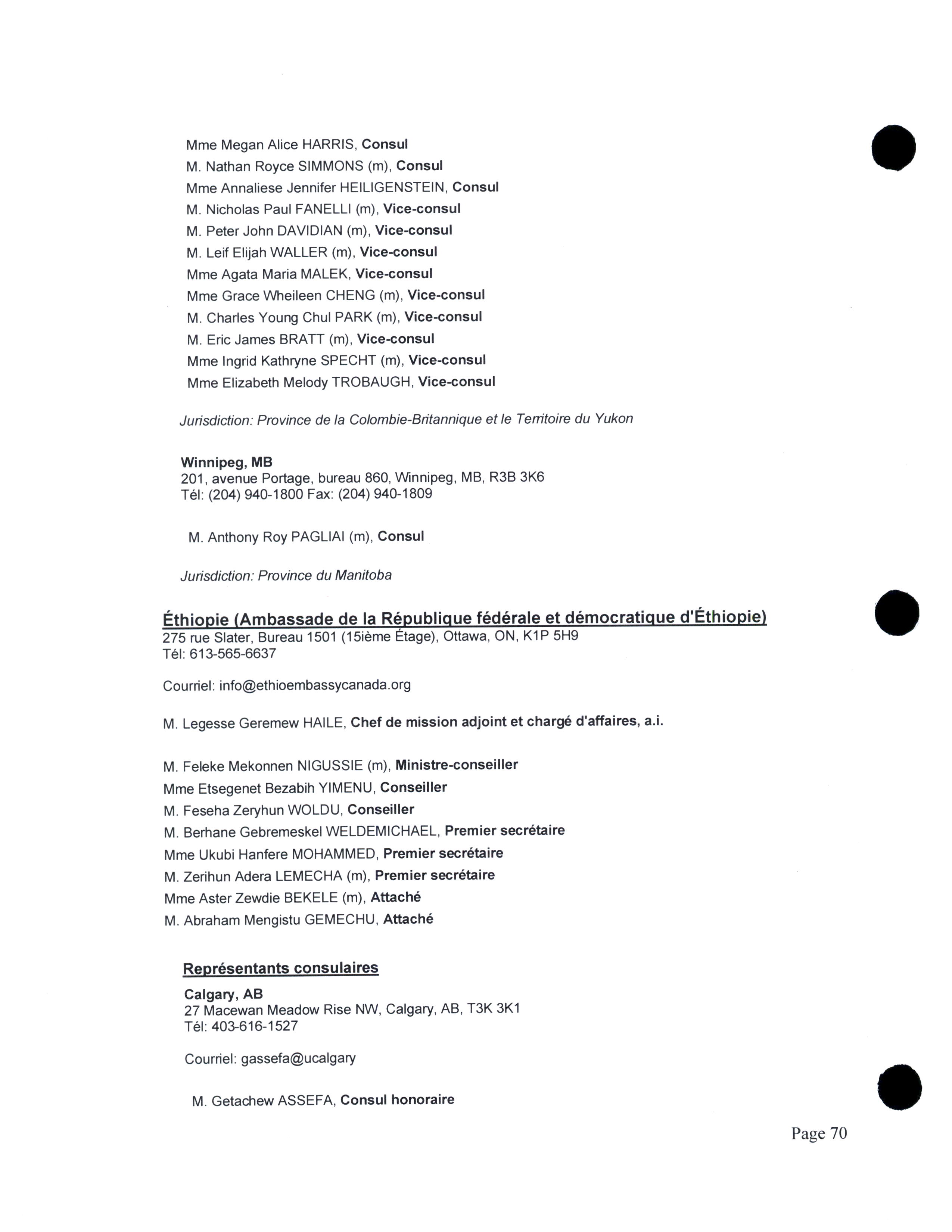 Mme Megan Alice HARRIS, Consul
M. Nathan Royce SIMMONS (m), Consul
Mme Annaliese Jennifer HEILIGENSTEIN, Consul
M. Nicholas Paul FANELLI (m), Vice-consul
M. Peter John DAVIDIAN (m), Vice-consul
M. Leif Elijah WALLER (m), Vice-consul
Mme Agata Maria MALEK, Vice-consul
Mme Grace Wheileen CHENG (m), Vice-consul
M. Charles Young Chul PARK (m), Vice-consul
M. Eric James BRATT (m), Vice-consul
Mme Ingrid Kathryne SPECHT (m), Vice-consul
Mme Elizabeth Melody TROBAUGH, Vice-consul

Jurisdiction: Province de la Colombie-Britannique et le Territoire du Yukon

Winnipeg, MB
201, avenue Portage, bureau 860, Winnipeg, MB, R3B 3K6
Tél: (204) 940-1800 Fax: (204) 940-1809

M. Anthony Roy PAGLIAI (m), Consul

Jurisdiction: Province du Manitoba

Éthiopie (Ambassade de la République fédérale et démocratique d'Éthiopie)
275 rue Slater, Bureau 1501 (15ième Étage), Ottawa, ON, K1P 5H9
Tél: 613-565-6637

Courriel: info@ethioembassycanada.org

M. Legesse Geremew HAILE, Chef de mission adjoint et chargé d'affaires, a.i.

M. Feleke Mekonnen NIGUSSIE (m), Ministre-conseiller
Mme Etsegenet Bezabih YIMENU, Conseiller
M. Feseha Zeryhun WOLDU, Conseiller
M. Berhane Gebremeskel WELDEMICHAEL, Premier secrétaire
Mme Ukubi Hanfere MOHAMMED, Premier secrétaire
M. Zerihun Adera LEMECHA (m), Premier secrétaire
Mme Aster Zewdie BEKELE (m), Attaché
M. Abraham Mengistu GEMECHU, Attaché

Représentants consulaires

Calgary, AB
27 Macewan Meadow Rise NW, Calgary, AB, T3K 3K1
Tél: 403-616-1527

Courriel: gassefa@ucalgary

M. Getachew ASSEFA, Consul honoraire

Page 70